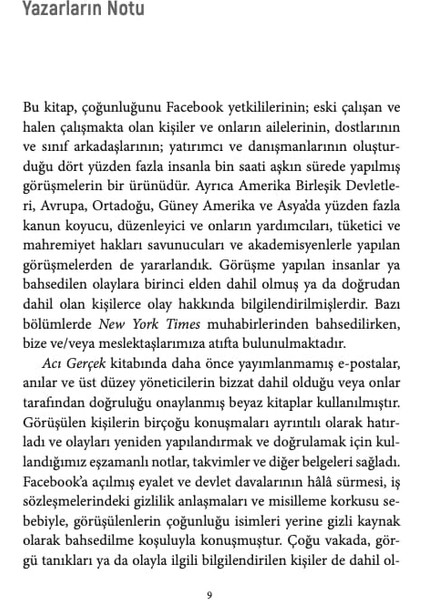 Yazarların Notu

Bu kitap, çoğunluğunu Facebook yetkililerinin; eski çalışan ve halen çalışmakta olan kişiler ve onların ailelerinin, dostlarının ve sınıf arkadaşlarının; yatırımcı ve danışmanlarının oluşturduğu dört yüzden fazla insanla bin saati aşkın sürede yapılmış görüşmelerin bir ürünüdür. Ayrıca Amerika Birleşik Devletleri, Avrupa, Ortadoğu, Güney Amerika ve Asya'da yüzden fazla kanun koyucu, düzenleyici ve onların yardımcıları, tüketici ve mahremiyet hakları savunucuları ve akademisyenlerle yapılan görüşmelerden de yararlandık. Görüşme yapılan insanlar ya bahsedilen olaylara birinci elden dahil olmuş ya da doğrudan dahil olan kişilerce olay hakkında bilgilendirilmişlerdir. Bazı bölümlerde New York Times muhabirlerinden bahsedilirken, bize ve/veya meslektaşlarımıza atıfta bulunulmaktadır.

Acı Gerçek kitabında daha önce yayımlanmamış e-postalar, anılar ve üst düzey yöneticilerin bizzat dahil olduğu veya onlar tarafından doğruluğu onaylanmış beyaz kitaplar kullanılmıştır. Görüşülen kişilerin birçoğu konuşmaları ayrıntılı olarak hatırladı ve olayları yeniden yapılandırmak ve doğrulamak için kullandığımız eşzamanlı notlar, takvimler ve diğer belgeleri sağladı. Facebook'a açılmış eyalet ve devlet davalarının hâlâ sürmesi, iş sözleşmelerindeki gizlilik anlaşmaları ve misilleme korkusu sebebiyle, görüşülenlerin çoğunluğu isimleri yerine gizli kaynak olarak bahsedilme koşuluyla konuşmuştur. Çoğu vakada, görgü tanıkları ya da olayla ilgili bilgilendirilen kişiler de dahil ol-

9